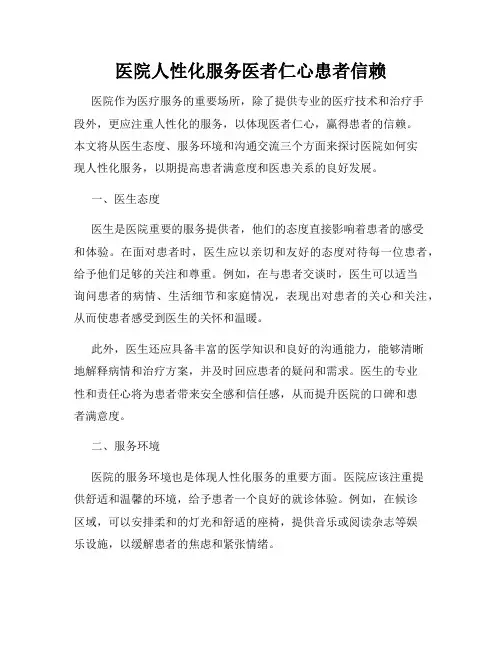 医院人性化服务医者仁心患者信赖

医院作为医疗服务的重要场所，除了提供专业的医疗技术和治疗手段外，更应注重人性化的服务，以体现医者仁心，赢得患者的信赖。本文将从医生态度、服务环境和沟通交流三个方面来探讨医院如何实现人性化服务，以期提高患者满意度和医患关系的良好发展。

一、医生态度

医生是医院重要的服务提供者，他们的态度直接影响着患者的感受和体验。在面对患者时，医生应以亲切和友好的态度对待每一位患者，给予他们足够的关注和尊重。例如，在与患者交谈时，医生可以适当询问患者的病情、生活细节和家庭情况，表现出对患者的关心和关注，从而使患者感受到医生的关怀和温暖。

此外，医生还应具备丰富的医学知识和良好的沟通能力，能够清晰地解释病情和治疗方案，并及时回应患者的疑问和需求。医生的专业性和责任心将为患者带来安全感和信任感，从而提升医院的口碑和患者满意度。

二、服务环境

医院的服务环境也是体现人性化服务的重要方面。医院应该注重提供舒适和温馨的环境，给予患者一个良好的就诊体验。例如，在候诊区域，可以安排柔和的灯光和舒适的座椅，提供音乐或阅读杂志等娱乐设施，以缓解患者的焦虑和紧张情绪。